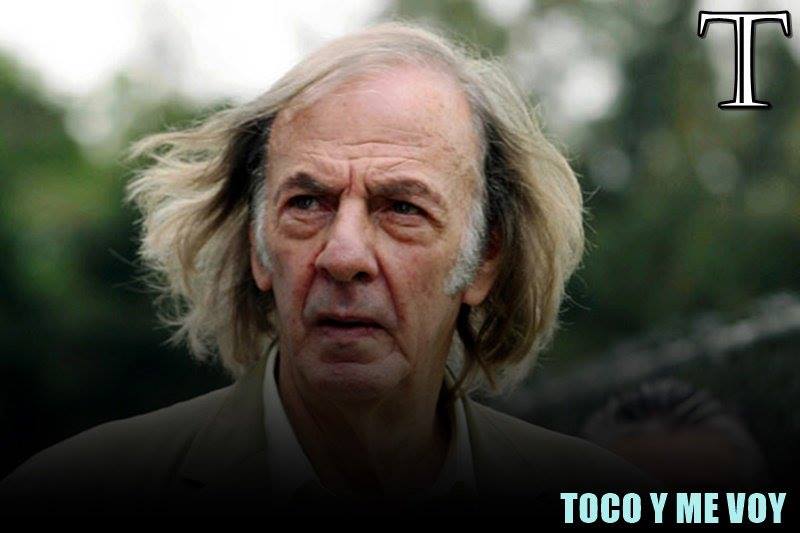 T

TOCO Y ME VOY